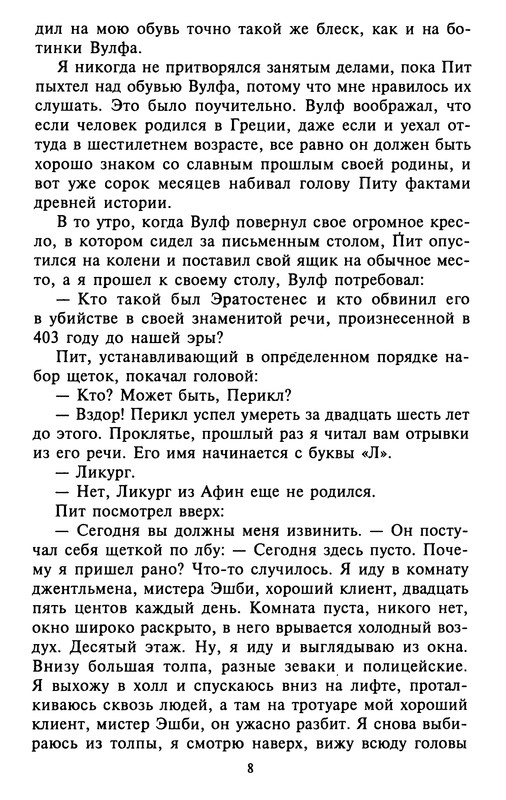 дил на мою обувь точно такой же блеск, как и на ботинки Вулфа.

Я никогда не притворялся занятым делами, пока Пит пыхтел над обувью Вулфа, потому что мне нравилось их слушать. Это было поучительно. Вулф воображал, что если человек родился в Греции, даже если и уехал оттуда в шестилетнем возрасте, все равно он должен быть хорошо знаком со славным прошлым своей родины, и вот уже сорок месяцев набивал голову Питу фактами древней истории.

В то утро, когда Вулф повернул свое огромное кресло, в котором сидел за письменным столом, Пит опустился на колени и поставил свой ящик на обычное место, а я прошел к своему столу, Вулф потребовал:

— Кто такой был Эратостенес и кто обвинил его в убийстве в своей знаменитой речи, произнесенной в 403 году до нашей эры?

Пит, устанавливающий в определенном порядке набор щеток, покачал головой:

— Кто? Может быть, Перикл?

— Вздор! Перикл успел умереть за двадцать шесть лет до этого. Проклятье, прошлый раз я читал вам отрывки из его речи. Его имя начинается с буквы «Л».

— Ликург.

— Нет, Ликург из Афин еще не родился.

Пит посмотрел вверх:

— Сегодня вы должны меня извинить. — Он постучал себя щеткой по лбу: — Сегодня здесь пусто. Почему я пришел рано? Что-то случилось. Я иду в комнату джентльмена, мистера Эшби, хороший клиент, двадцать пять центов каждый день. Комната пуста, никого нет, окно широко раскрыто, в него врывается холодный воздух. Десятый этаж. Ну, я иду и выглядываю из окна. Внизу большая толпа, разные зеваки и полицейские. Я выхожу в холл и спускаюсь вниз на лифте, проталкиваюсь сквозь людей, а там на тротуаре мой хороший клиент, мистер Эшби, он ужасно разбит. Я снова выбираюсь из толпы, я смотрю наверх, вижу всюду головы

8